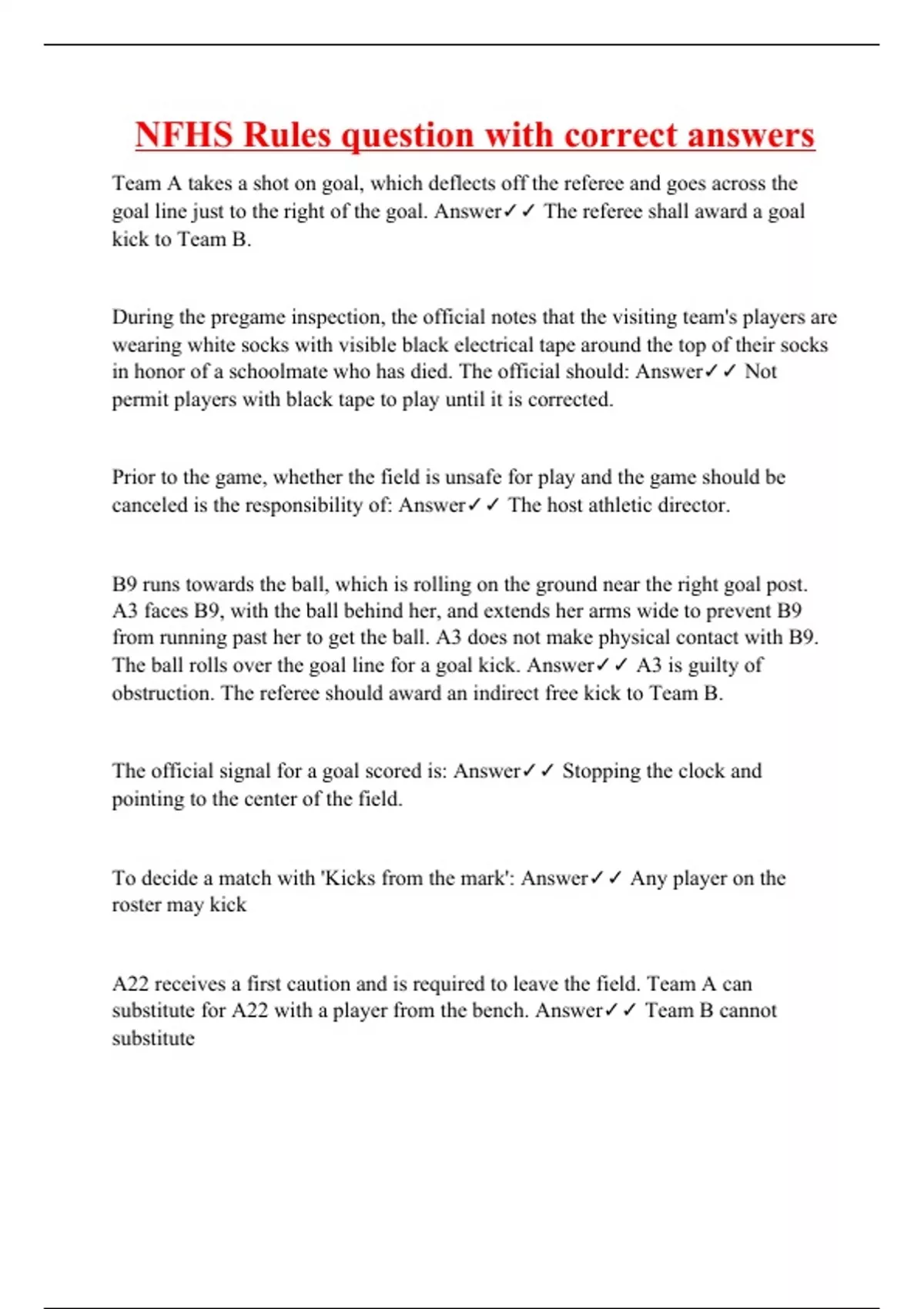 NFHS Rules question with correct answers

Team A takes a shot on goal, which deflects off the referee and goes across the goal line just to the right of the goal. Answer✓✓ The referee shall award a goal kick to Team B.

During the pregame inspection, the official notes that the visiting team's players are wearing white socks with visible black electrical tape around the top of their socks in honor of a schoolmate who has died. The official should: Answer✓✓ Not permit players with black tape to play until it is corrected.

Prior to the game, whether the field is unsafe for play and the game should be canceled is the responsibility of: Answer✓✓ The host athletic director.

B9 runs towards the ball, which is rolling on the ground near the right goal post. A3 faces B9, with the ball behind her, and extends her arms wide to prevent B9 from running past her to get the ball. A3 does not make physical contact with B9. The ball rolls over the goal line for a goal kick. Answer✓✓ A3 is guilty of obstruction. The referee should award an indirect free kick to Team B.

The official signal for a goal scored is: Answer✓✓ Stopping the clock and pointing to the center of the field.

To decide a match with 'Kicks from the mark': Answer✓✓ Any player on the roster may kick

A22 receives a first caution and is required to leave the field. Team A can substitute for A22 with a player from the bench. Answer✓✓ Team B cannot substitute